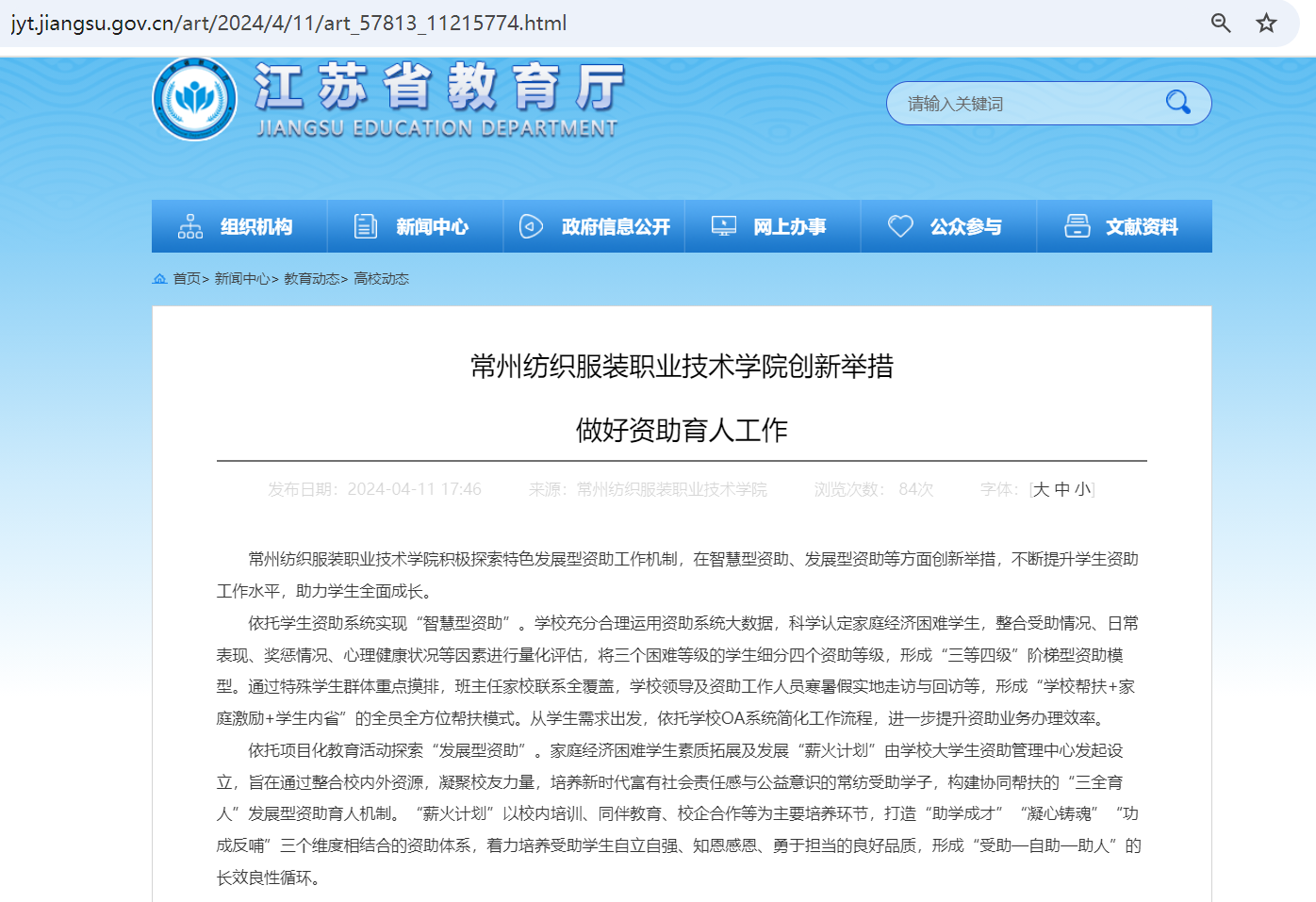 jyt.jiangsu.gov.cn/art/2024/4/11/art_57813_11215774.html

江苏省教育厅
JIANGSU EDUCATION DEPARTMENT

请输入关键词

组织机构 新闻中心 政府信息公开 网上办事 公众参与 文献资料

首页> 新闻中心> 教育动态> 高校动态

常州纺织服装职业技术学院创新举措

做好资助育人工作

发布日期：2024-04-11 17:46 来源：常州纺织服装职业技术学院 浏览次数：84次 字体：[大 中 小]

常州纺织服装职业技术学院积极探索特色发展型资助工作机制，在智慧型资助、发展型资助等方面创新举措，不断提升学生资助工作水平，助力学生全面成长。

依托学生资助系统实现“智慧型资助”。学校充分合理运用资助系统大数据，科学认定家庭经济困难学生，整合受助情况、日常表现、奖惩情况、心理健康状况等因素进行量化评估，将三个困难等级的学生细分四个资助等级，形成“三等四级”阶梯型资助模型。通过特殊学生群体重点摸排，班主任家校联系全覆盖，学校领导及资助工作人员寒暑假实地走访与回访等，形成“学校帮扶+家庭激励+学生内省”的全员全方位帮扶模式。从学生需求出发，依托学校OA系统简化工作流程，进一步提升资助业务办理效率。

依托项目化教育活动探索“发展型资助”。家庭经济困难学生素质拓展及发展“薪火计划”由学校大学生资助管理中心发起设立，旨在通过整合校内外资源，凝聚校友力量，培养新时代富有社会责任感与公益意识的常纺受助学子，构建协同帮扶的“三全育人”发展型资助育人机制。“薪火计划”以校内培训、同伴教育、校企合作等为主要培养环节，打造“助学成才”“凝心铸魂”“功成反哺”三个维度相结合的资助体系，着力培养受助学生自立自强、知恩感恩、勇于担当的良好品质，形成“受助—自助—助人”的长效良性循环。